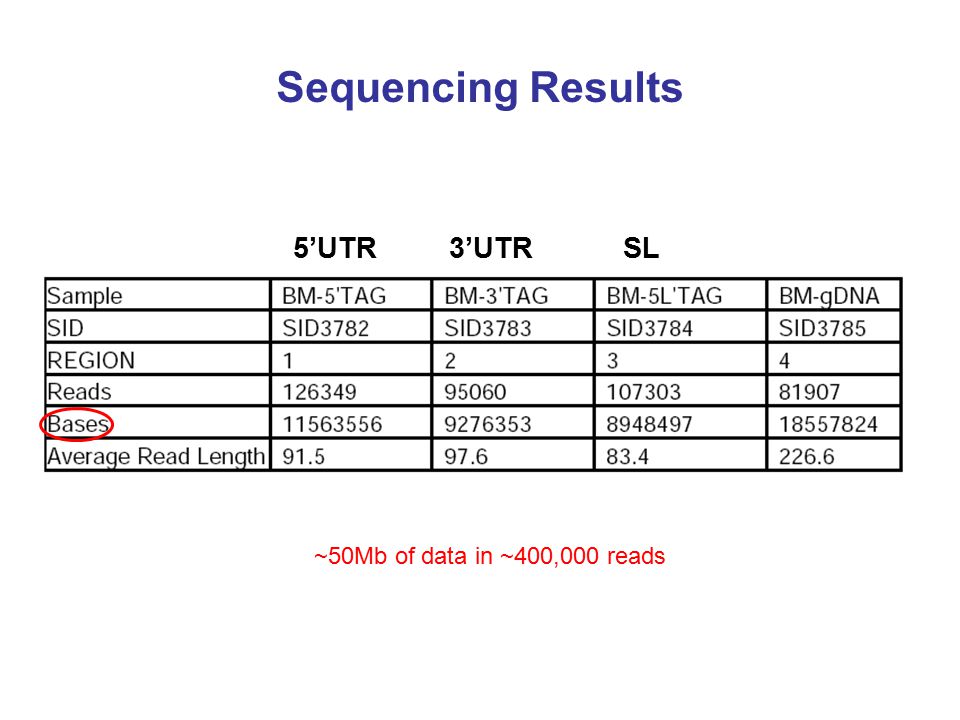 Sequencing Results

5’UTR 3’UTR SL

| Sample | BM-5'TAG | BM-3'TAG | BM-5L'TAG | BM-gDNA |
|---|---|---|---|---|
| SID | SID3782 | SID3783 | SID3784 | SID3785 |
| REGION | 1 | 2 | 3 | 4 |
| Reads | 126349 | 95060 | 107303 | 81907 |
| Bases | 11563556 | 9276353 | 8948497 | 18557824 |
| Average Read Length | 91.5 | 97.6 | 83.4 | 226.6 |

~50Mb of data in ~400,000 reads